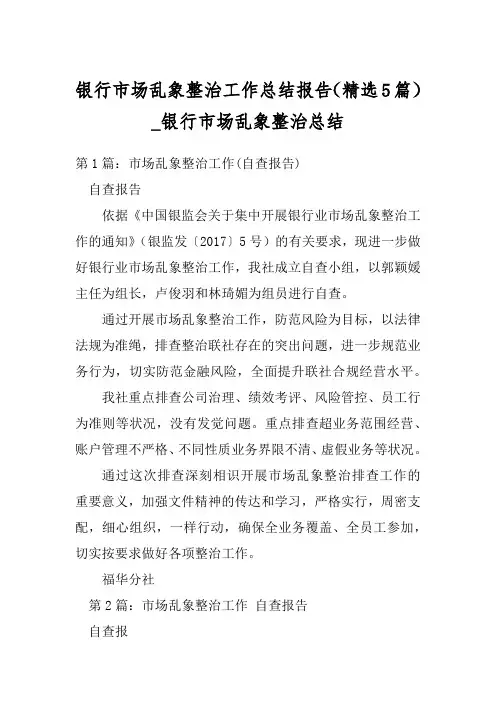 银行市场乱象整治工作总结报告(精选5篇)_银行市场乱象整治总结

第1篇：市场乱象整治工作(自查报告)

自查报告

依据《中国银监会关于集中开展银行业市场乱象整治工作的通知》（银监发〔2017〕5号）的有关要求，现进一步做好银行业市场乱象整治工作，我社成立自查小组，以郭颖媛主任为组长，卢俊羽和林琦媚为组员进行自查。

通过开展市场乱象整治工作，防范风险为目标，以法律法规为准绳，排查整治联社存在的突出问题，进一步规范业务行为，切实防范金融风险，全面提升联社合规经营水平。

我社重点排查公司治理、绩效考评、风险管控、员工行为准则等状况，没有发觉问题。重点排查超业务范围经营、账户管理不严格、不同性质业务界限不清、虚假业务等状况。

通过这次排查深刻相识开展市场乱象整治排查工作的重要意义，加强文件精神的传达和学习，严格实行，周密支配，细心组织，一样行动，确保全业务覆盖、全员工参加，切实按要求做好各项整治工作。

福华分社

第2篇：市场乱象整治工作 自查报告

自查报